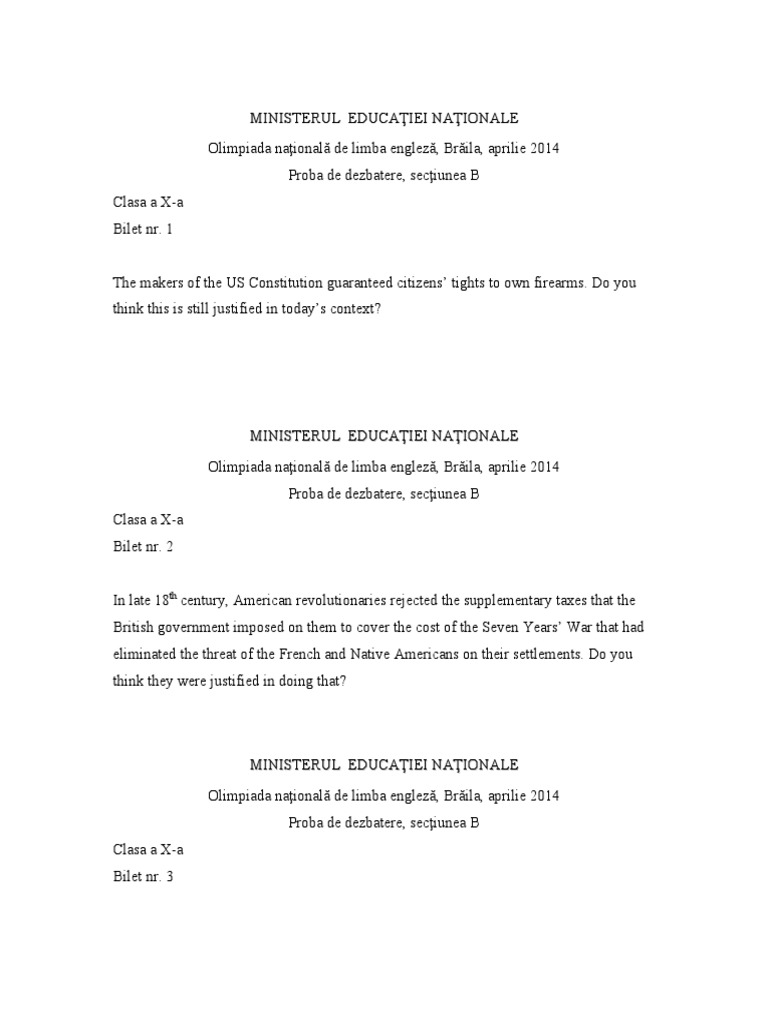 MINISTERUL EDUCAŢIEI NAŢIONALE

Olimpiada naţională de limba engleză, Brăila, aprilie 2014

Proba de dezbatere, secţiunea B

Clasa a X-a

Bilet nr. 1

The makers of the US Constitution guaranteed citizens' tights to own firearms. Do you think this is still justified in today's context?

MINISTERUL EDUCAŢIEI NAŢIONALE

Olimpiada naţională de limba engleză, Brăila, aprilie 2014

Proba de dezbatere, secţiunea B

Clasa a X-a

Bilet nr. 2

In late 18$^{th}$ century, American revolutionaries rejected the supplementary taxes that the British government imposed on them to cover the cost of the Seven Years' War that had eliminated the threat of the French and Native Americans on their settlements. Do you think they were justified in doing that?

MINISTERUL EDUCAŢIEI NAŢIONALE

Olimpiada naţională de limba engleză, Brăila, aprilie 2014

Proba de dezbatere, secţiunea B

Clasa a X-a

Bilet nr. 3